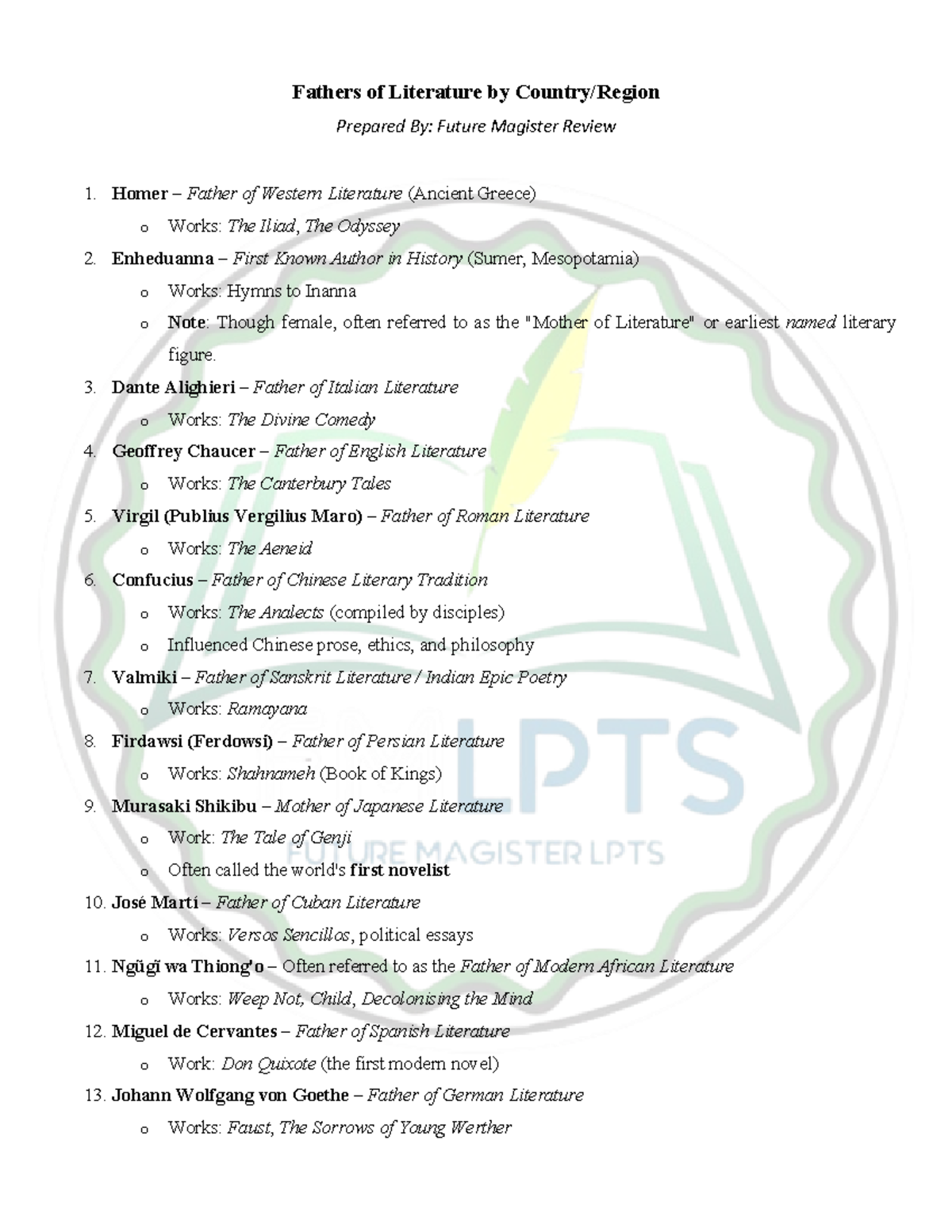 Fathers of Literature by Country/Region

Prepared By: Future Magister Review

1. Homer – Father of Western Literature (Ancient Greece)
   o Works: The Iliad, The Odyssey
2. Enheduanna – First Known Author in History (Sumer, Mesopotamia)
   o Works: Hymns to Inanna
   o Note: Though female, often referred to as the "Mother of Literature" or earliest named literary figure.
3. Dante Alighieri – Father of Italian Literature
   o Works: The Divine Comedy
4. Geoffrey Chaucer – Father of English Literature
   o Works: The Canterbury Tales
5. Virgil (Publius Vergilius Maro) – Father of Roman Literature
   o Works: The Aeneid
6. Confucius – Father of Chinese Literary Tradition
   o Works: The Analects (compiled by disciples)
   o Influenced Chinese prose, ethics, and philosophy
7. Valmiki – Father of Sanskrit Literature / Indian Epic Poetry
   o Works: Ramayana
8. Firdawsi (Ferdowsi) – Father of Persian Literature
   o Works: Shahnameh (Book of Kings)
9. Murasaki Shikibu – Mother of Japanese Literature
   o Work: The Tale of Genji
   o Often called the world's first novelist
10. José Martí – Father of Cuban Literature
   o Works: Versos Sencillos, political essays
11. Ngũgĩ wa Thiong'o – Often referred to as the Father of Modern African Literature
   o Works: Weep Not, Child, Decolonising the Mind
12. Miguel de Cervantes – Father of Spanish Literature
   o Work: Don Quixote (the first modern novel)
13. Johann Wolfgang von Goethe – Father of German Literature
   o Works: Faust, The Sorrows of Young Werther

LPTS
FUTURE MAGISTER LPTS